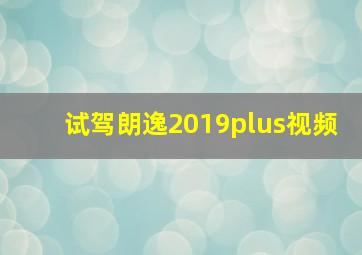 试驾朗逸2019plus视频